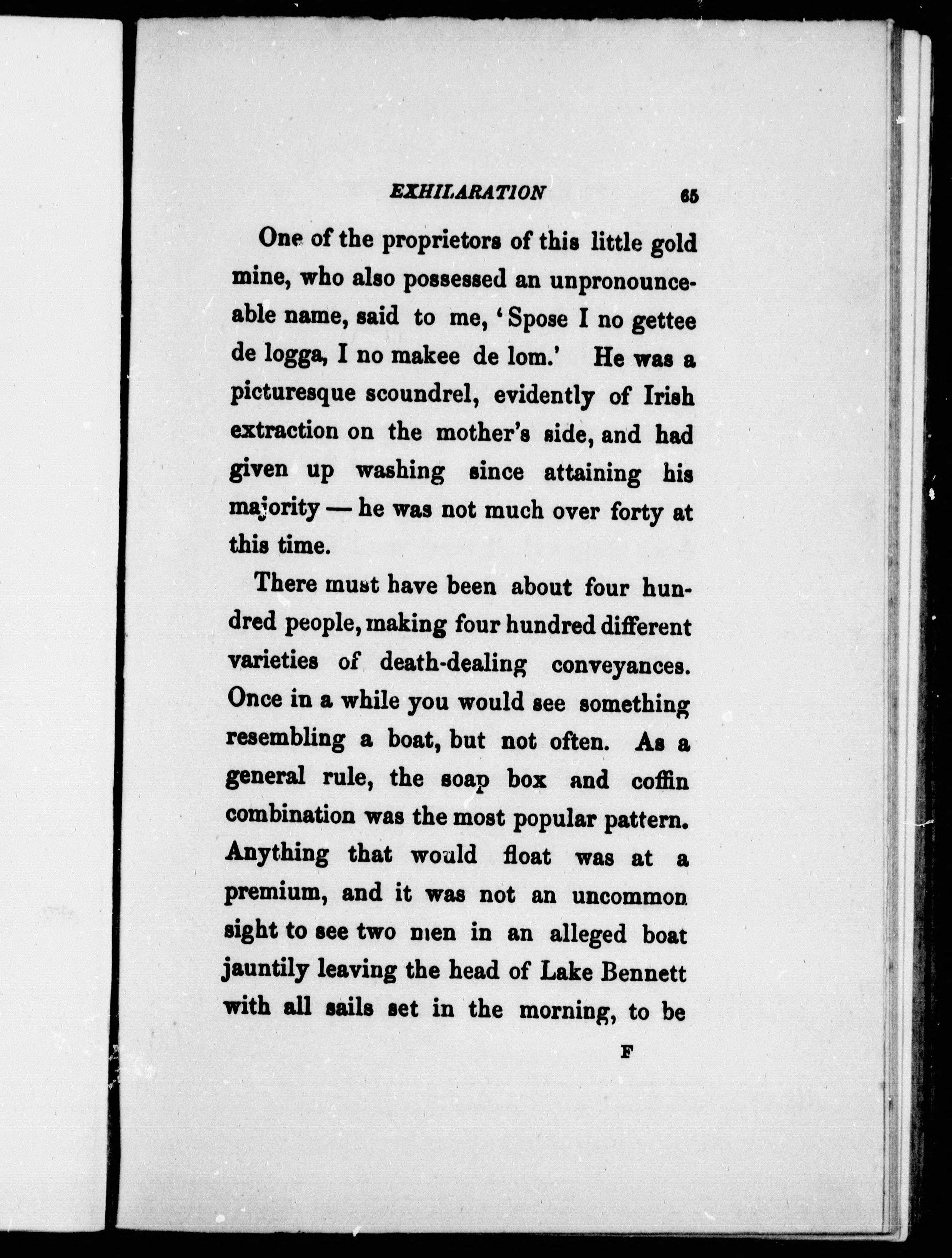 EXHILARATION 65

One of the proprietors of this little gold mine, who also possessed an unpronounceable name, said to me, 'Spose I no gettee de logga, I no makee de lom.' He was a picturesque scoundrel, evidently of Irish extraction on the mother's side, and had given up washing since attaining his majority — he was not much over forty at this time.

There must have been about four hundred people, making four hundred different varieties of death-dealing conveyances. Once in a while you would see something resembling a boat, but not often. As a general rule, the soap box and coffin combination was the most popular pattern. Anything that would float was at a premium, and it was not an uncommon sight to see two men in an alleged boat jauntily leaving the head of Lake Bennett with all sails set in the morning, to be

F